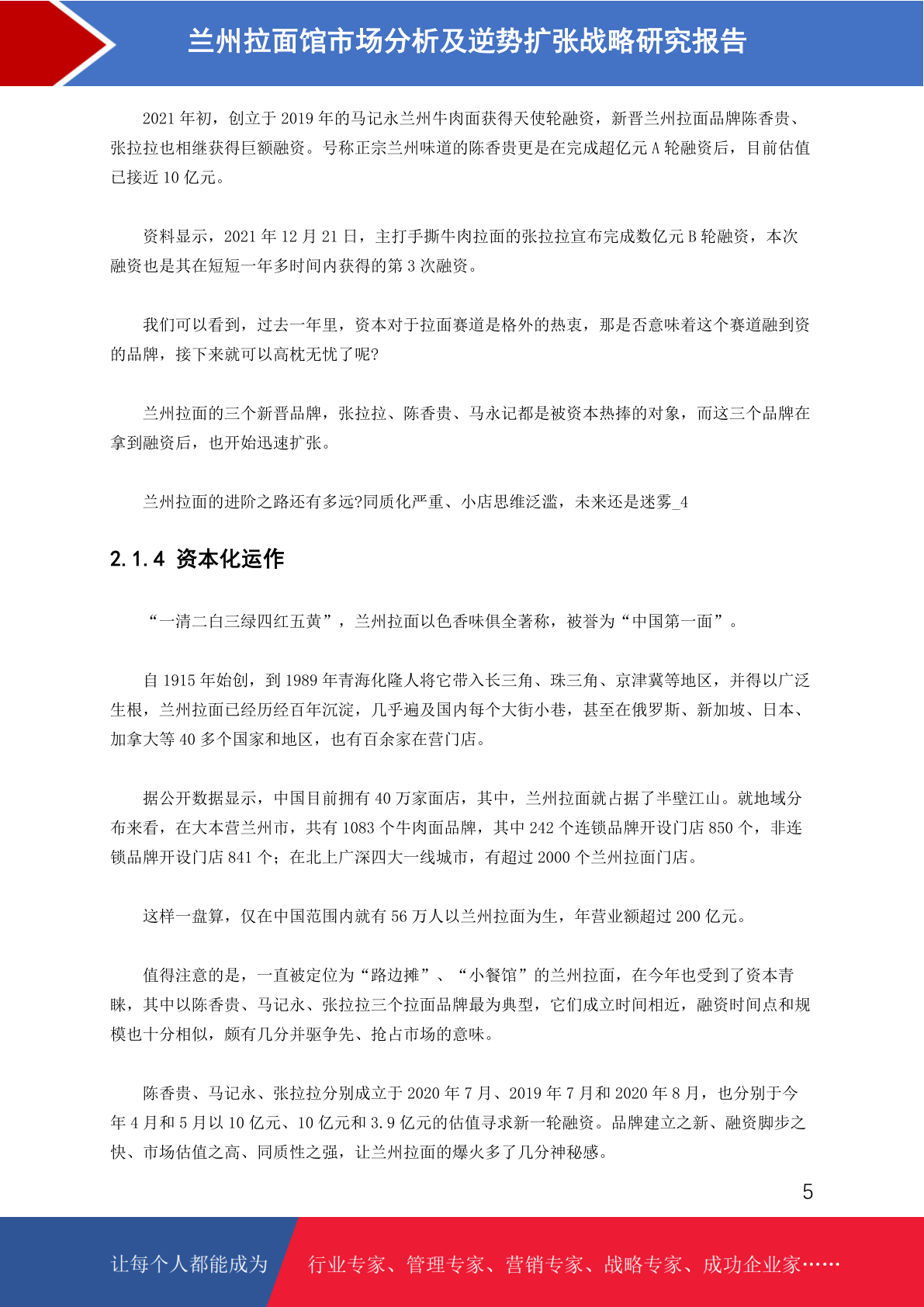 兰州拉面馆市场分析及逆势扩张战略研究报告

2021年初，创立于2019年的马记永兰州牛肉面获得天使轮融资，新晋兰州拉面品牌陈香贵、张拉拉也相继获得巨额融资。号称正宗兰州味道的陈香贵更是在完成超亿元A轮融资后，目前估值已接近10亿元。

资料显示，2021年12月21日，主打手撕牛肉拉面的张拉拉宣布完成数亿元B轮融资，本次融资也是其在短短一年多时间内获得的第3次融资。

我们可以看到，过去一年里，资本对于拉面赛道是格外的热衷，那是否意味着这个赛道融到资的品牌，接下来就可以高枕无忧了呢?

兰州拉面的三个新晋品牌，张拉拉、陈香贵、马永记都是被资本热捧的对象，而这三个品牌在拿到融资后，也开始迅速扩张。

兰州拉面的进阶之路还有多远?同质化严重、小店思维泛滥，未来还是迷雾_4

2.1.4 资本化运作

“一清二白三绿四红五黄”，兰州拉面以色香味俱全著称，被誉为“中国第一面”。

自1915年始创，到1989年青海化隆人将它带入长三角、珠三角、京津冀等地区，并得以广泛生根，兰州拉面已经历经百年沉淀，几乎遍及国内每个大街小巷，甚至在俄罗斯、新加坡、日本、加拿大等40多个国家和地区，也有百余家在营门店。

据公开数据显示，中国目前拥有40万家面店，其中，兰州拉面就占据了半壁江山。就地域分布来看，在大本营兰州市，共有1083个牛肉面品牌，其中242个连锁品牌开设门店850个，非连锁品牌开设门店841个；在北上广深四大一线城市，有超过2000个兰州拉面门店。

这样一盘算，仅在中国范围内就有56万人以兰州拉面为生，年营业额超过200亿元。

值得注意的是，一直被定位为“路边摊”、“小餐馆”的兰州拉面，在今年也受到了资本青睐，其中以陈香贵、马记永、张拉拉三个拉面品牌最为典型，它们成立时间相近，融资时间点和规模也十分相似，颇有几分并驱争先、抢占市场的意味。

陈香贵、马记永、张拉拉分别成立于2020年7月、2019年7月和2020年8月，也分别于今年4月和5月以10亿元、10亿元和3.9亿元的估值寻求新一轮融资。品牌建立之新、融资脚步之快、市场估值之高、同质性之强，让兰州拉面的爆火多了几分神秘感。

5

让每个人都能成为 行业专家、管理专家、营销专家、战略专家、成功企业家……